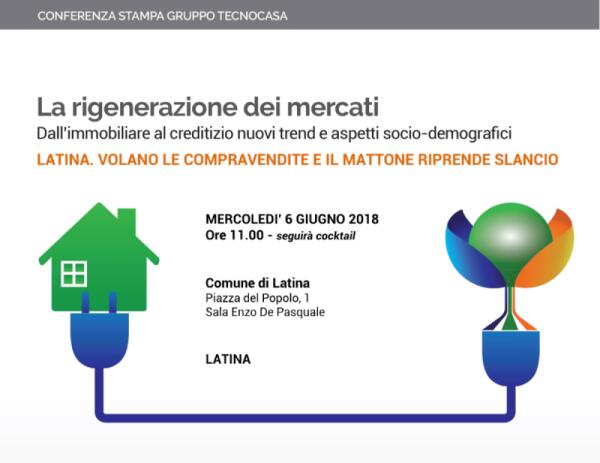 CONFERENZA STAMPA GRUPPO TECNOCASA

La rigenerazione dei mercati
Dall'immobiliare al creditizio nuovi trend e aspetti socio-demografici

LATINA. VOLANO LE COMPRAVENDITE E IL MATTONE RIPRENDE SLANCIO

MERCOLEDI' 6 GIUGNO 2018
Ore 11.00 - seguirà cocktail

Comune di Latina
Piazza del Popolo, 1
Sala Enzo De Pasquale

LATINA